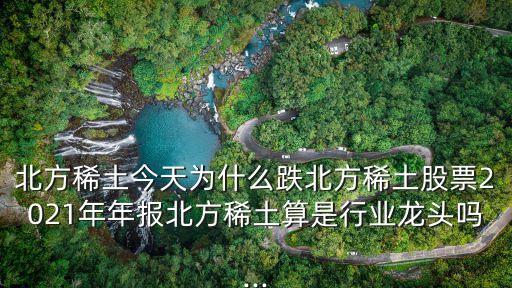 北方稀土今天为什么跌北方稀土股票2021年年报北方稀土算是行业龙头吗